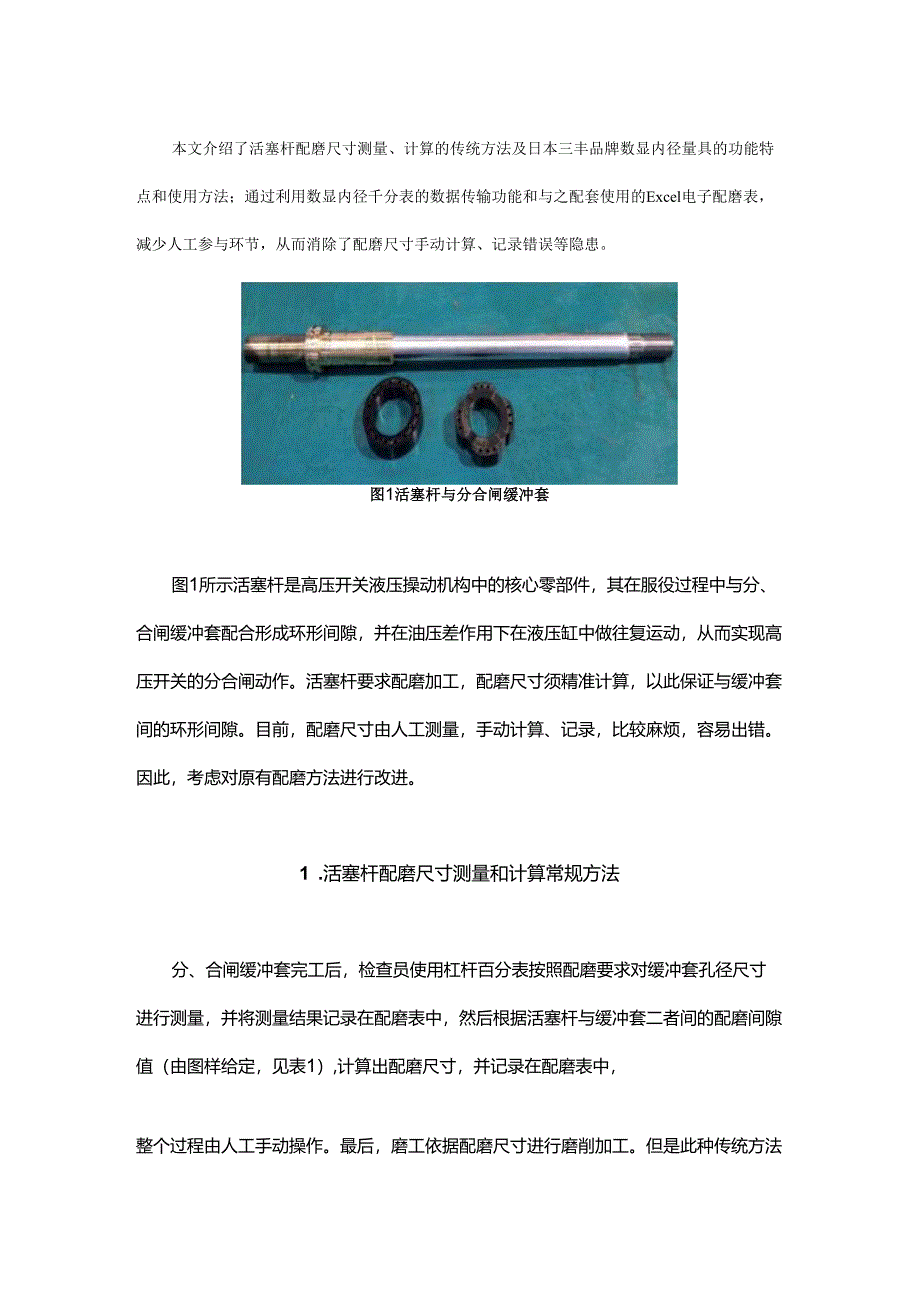 本文介绍了活塞杆配磨尺寸测量、计算的传统方法及日本三丰品牌数显内径量具的功能特点和使用方法；通过利用数显内径千分表的数据传输功能和与之配套使用的Excel电子配磨表，减少人工参与环节，从而消除了配磨尺寸手动计算、记录错误等隐患。

图1活塞杆与分合闸缓冲套

图1所示活塞杆是高压开关液压操动机构中的核心零部件，其在服役过程中与分、合闸缓冲套配合形成环形间隙，并在油压差作用下在液压缸中做往复运动，从而实现高压开关的分合闸动作。活塞杆要求配磨加工，配磨尺寸须精准计算，以此保证与缓冲套间的环形间隙。目前，配磨尺寸由人工测量，手动计算、记录，比较麻烦，容易出错。因此，考虑对原有配磨方法进行改进。

1 .活塞杆配磨尺寸测量和计算常规方法

分、合闸缓冲套完工后，检查员使用杠杆百分表按照配磨要求对缓冲套孔径尺寸进行测量，并将测量结果记录在配磨表中，然后根据活塞杆与缓冲套二者间的配磨间隙值（由图样给定，见表1）,计算出配磨尺寸，并记录在配磨表中，

整个过程由人工手动操作。最后，磨工依据配磨尺寸进行磨削加工。但是此种传统方法